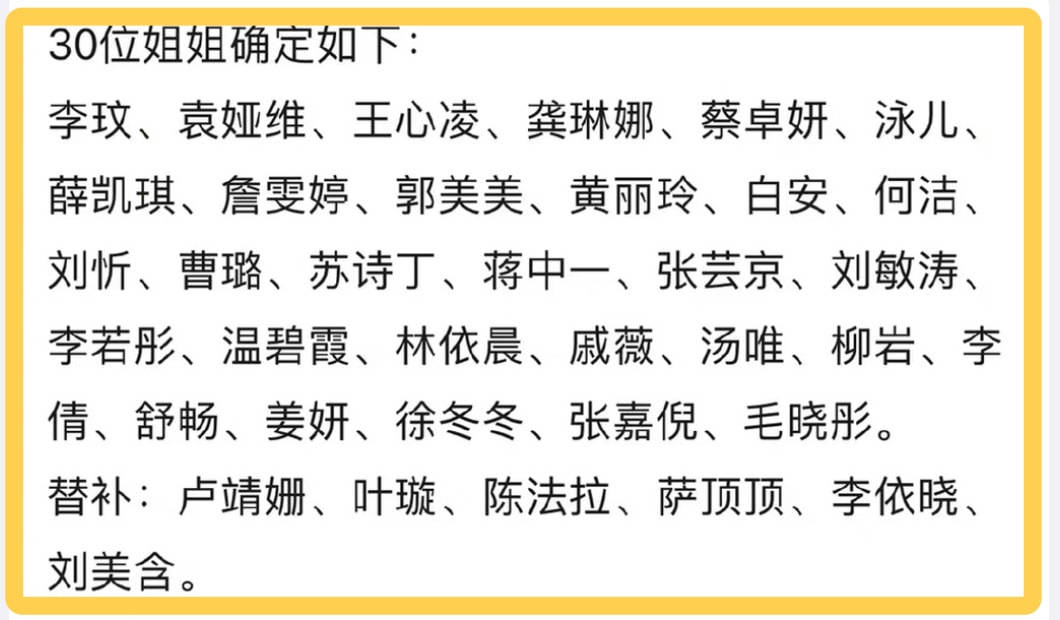 30位姐姐确定如下：
李玟、袁娅维、王心凌、龚琳娜、蔡卓妍、泳儿、薛凯琪、詹雯婷、郭美美、黄丽玲、白安、何洁、刘忻、曹璐、苏诗丁、蒋中一、张芸京、刘敏涛、李若彤、温碧霞、林依晨、戚薇、汤唯、柳岩、李倩、舒畅、姜妍、徐冬冬、张嘉倪、毛晓彤。
替补：卢靖姗、叶璇、陈法拉、萨顶顶、李依晓、刘美含。